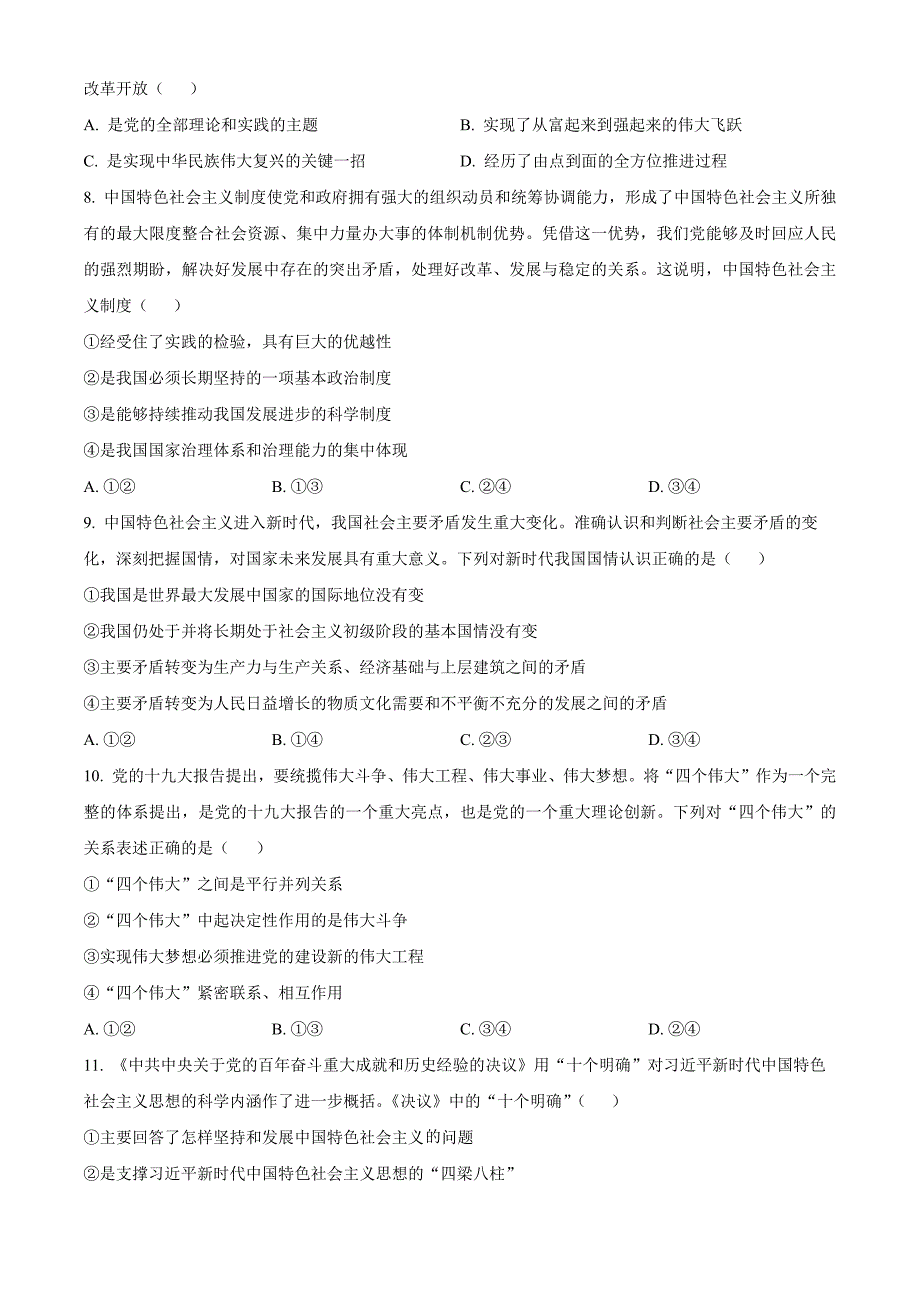 改革开放（    ）

A. 是党的全部理论和实践的主题

B. 实现了从富起来到强起来的伟大飞跃

C. 是实现中华民族伟大复兴的关键一招

D. 经历了由点到面的全方位推进过程

8. 中国特色社会主义制度使党和政府拥有强大的组织动员和统筹协调能力，形成了中国特色社会主义所独有的最大限度整合社会资源、集中力量办大事的体制机制优势。凭借这一优势，我们党能够及时回应人民的强烈期盼，解决好发展中存在的突出矛盾，处理好改革、发展与稳定的关系。这说明，中国特色社会主义制度（    ）

①经受住了实践的检验，具有巨大的优越性

②是我国必须长期坚持的一项基本政治制度

③是能够持续推动我国发展进步的科学制度

④是我国国家治理体系和治理能力的集中体现

A. ①②    B. ①③    C. ②④    D. ③④

9. 中国特色社会主义进入新时代，我国社会主要矛盾发生重大变化。准确认识和判断社会主要矛盾的变化，深刻把握国情，对国家未来发展具有重大意义。下列对新时代我国国情认识正确的是（    ）

①我国是世界最大发展中国家的国际地位没有变

②我国仍处于并将长期处于社会主义初级阶段的基本国情没有变

③主要矛盾转变为生产力与生产关系、经济基础与上层建筑之间的矛盾

④主要矛盾转变为人民日益增长的物质文化需要和不平衡不充分的发展之间的矛盾

A. ①②    B. ①④    C. ②③    D. ③④

10. 党的十九大报告提出，要统揽伟大斗争、伟大工程、伟大事业、伟大梦想。将“四个伟大”作为一个完整的体系提出，是党的十九大报告的一个重大亮点，也是党的一个重大理论创新。下列对“四个伟大”的关系表述正确的是（    ）

①“四个伟大”之间是平行并列关系

②“四个伟大”中起决定性作用的是伟大斗争

③实现伟大梦想必须推进党的建设新的伟大工程

④“四个伟大”紧密联系、相互作用

A. ①②    B. ①③    C. ③④    D. ②④

11. 《中共中央关于党的百年奋斗重大成就和历史经验的决议》用“十个明确”对习近平新时代中国特色社会主义思想的科学内涵作了进一步概括。《决议》中的“十个明确”（    ）

①主要回答了怎样坚持和发展中国特色社会主义的问题

②是支撑习近平新时代中国特色社会主义思想的“四梁八柱”